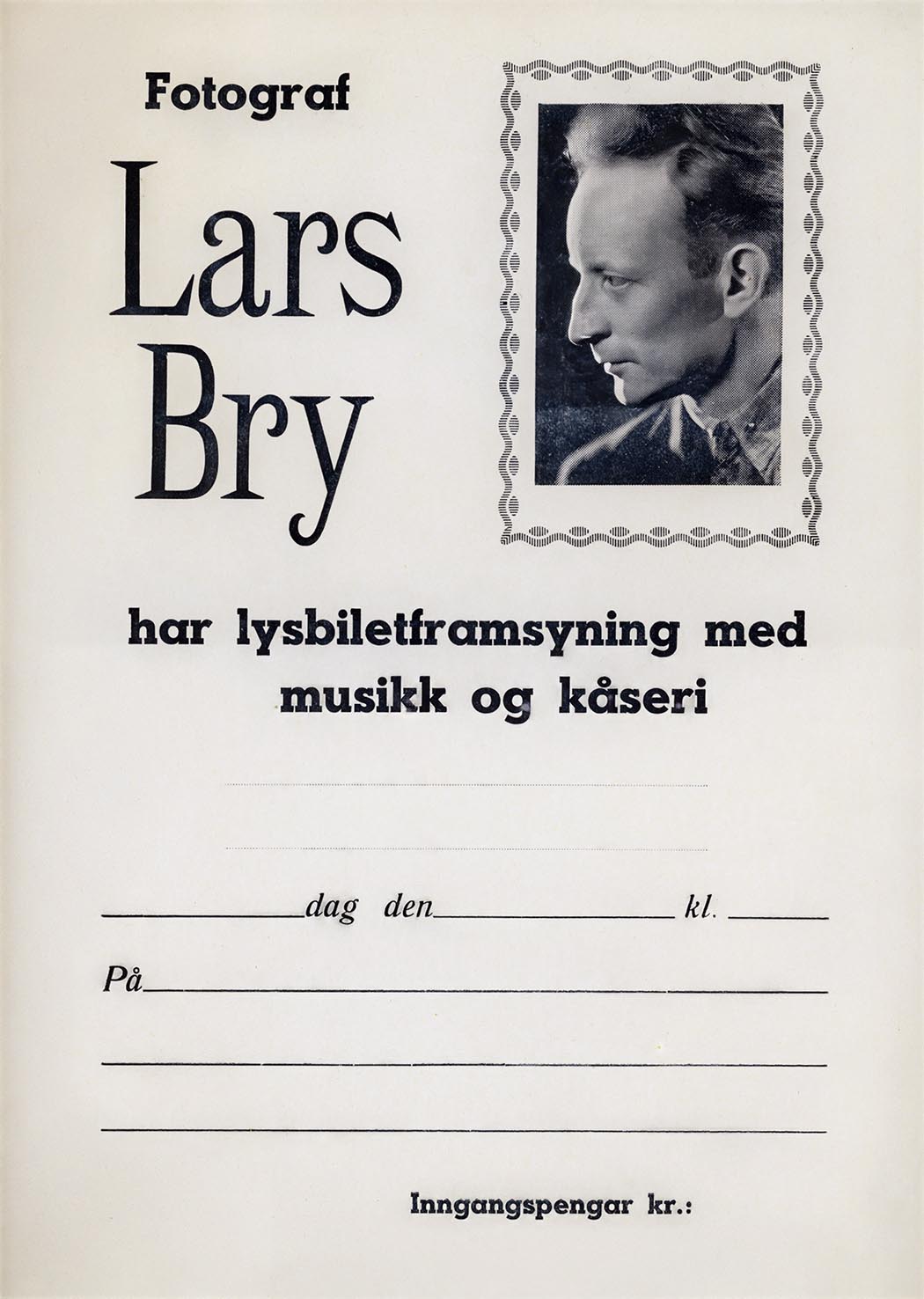 Fotograf

Lars Bry

har lysbiletframsyning med musikk og kåseri

dag den kl.

På

Inngangspengar kr.: